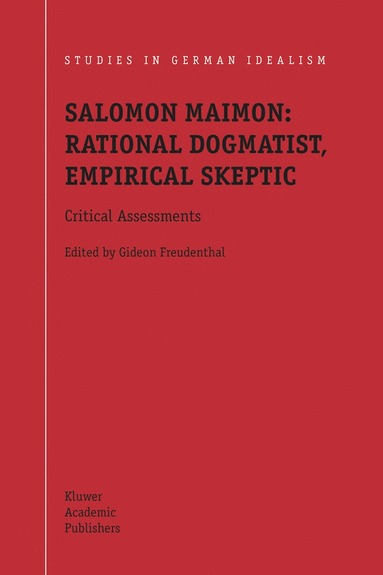 STUDIES IN GERMAN IDEALISM

SALOMON MAIMON: RATIONAL DOGMATIST, EMPIRICAL SKEPTIC

Critical Assessments

Edited by Gideon Freudenthal

Kluwer
Academic
Publishers